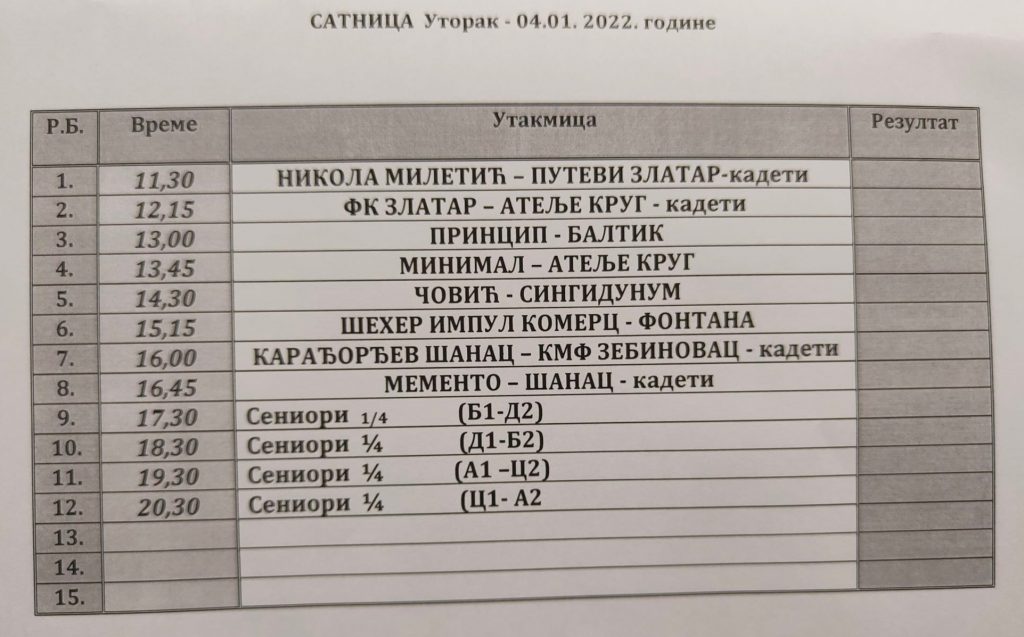 САТНИЦА Уторак - 04.01. 2022. године

| Р.Б. | Време | Утакмица | Резултат |
|---|---|---|---|
| 1. | 11,30 | НИКОЛА МИЛЕТИЋ – ПУТЕВИ ЗЛАТАР-кадети | |
| 2. | 12,15 | ФК ЗЛАТАР – АТЕЉЕ КРУГ - кадети | |
| 3. | 13,00 | ПРИНЦИП - БАЛТИК | |
| 4. | 13,45 | МИНИМАЛ – АТЕЉЕ КРУГ | |
| 5. | 14,30 | ЧОВИЋ - СИНГИДУНУМ | |
| 6. | 15,15 | ШЕХЕР ИМПУЛ КОМЕРЦ - ФОНТАНА | |
| 7. | 16,00 | КАРАЂОРЂЕВ ШАНАЦ – КМФ ЗЕБИНОВАЦ - кадети | |
| 8. | 16,45 | МЕМЕНТО – ШАНАЦ - кадети | |
| 9. | 17,30 | Сениори 1/4 (Б1-Д2) | |
| 10. | 18,30 | Сениори ¼ (Д1-Б2) | |
| 11. | 19,30 | Сениори ¼ (А1 –Ц2) | |
| 12. | 20,30 | Сениори ¼ (Ц1- А2 | |
| 13. | | | |
| 14. | | | |
| 15. | | | |